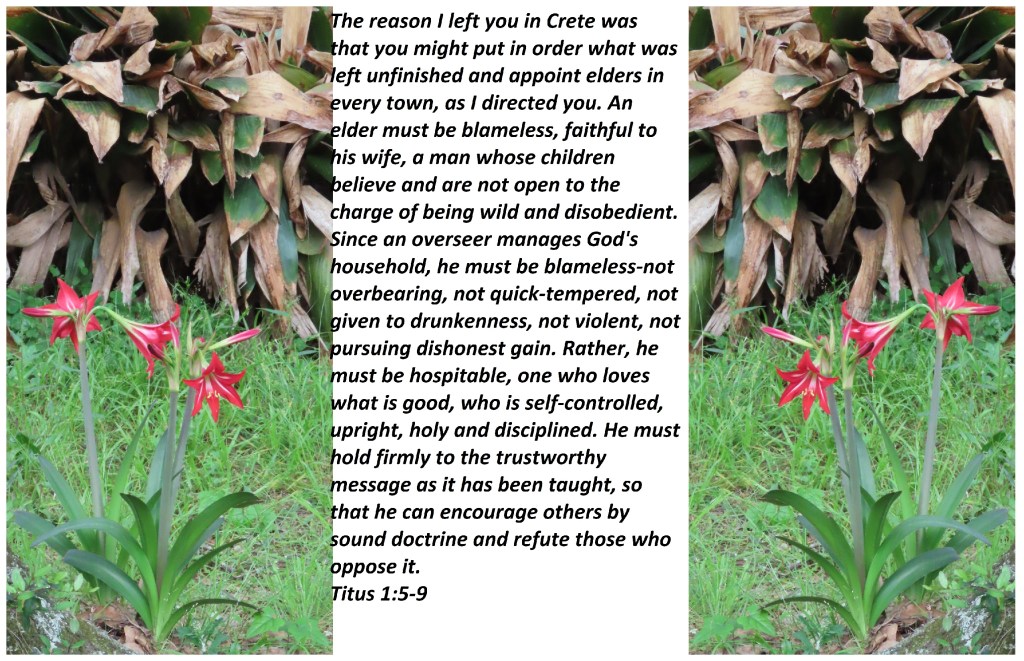 The reason I left you in Crete was that you might put in order what was left unfinished and appoint elders in every town, as I directed you. An elder must be blameless, faithful to his wife, a man whose children believe and are not open to the charge of being wild and disobedient. Since an overseer manages God's household, he must be blameless-not overbearing, not quick-tempered, not given to drunkenness, not violent, not pursuing dishonest gain. Rather, he must be hospitable, one who loves what is good, who is self-controlled, upright, holy and disciplined. He must hold firmly to the trustworthy message as it has been taught, so that he can encourage others by sound doctrine and refute those who oppose it.
Titus 1:5-9